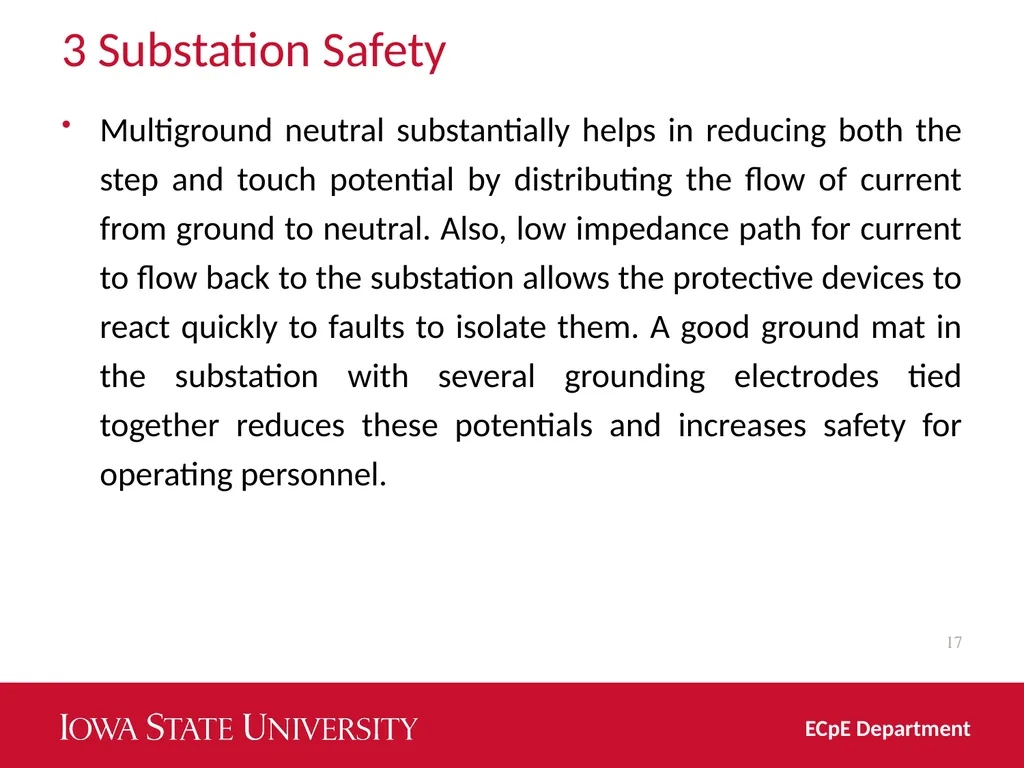 3 Substation Safety

• Multiground neutral substantially helps in reducing both the step and touch potential by distributing the flow of current from ground to neutral. Also, low impedance path for current to flow back to the substation allows the protective devices to react quickly to faults to isolate them. A good ground mat in the substation with several grounding electrodes tied together reduces these potentials and increases safety for operating personnel.

17

IOWA STATE UNIVERSITY

ECpE Department